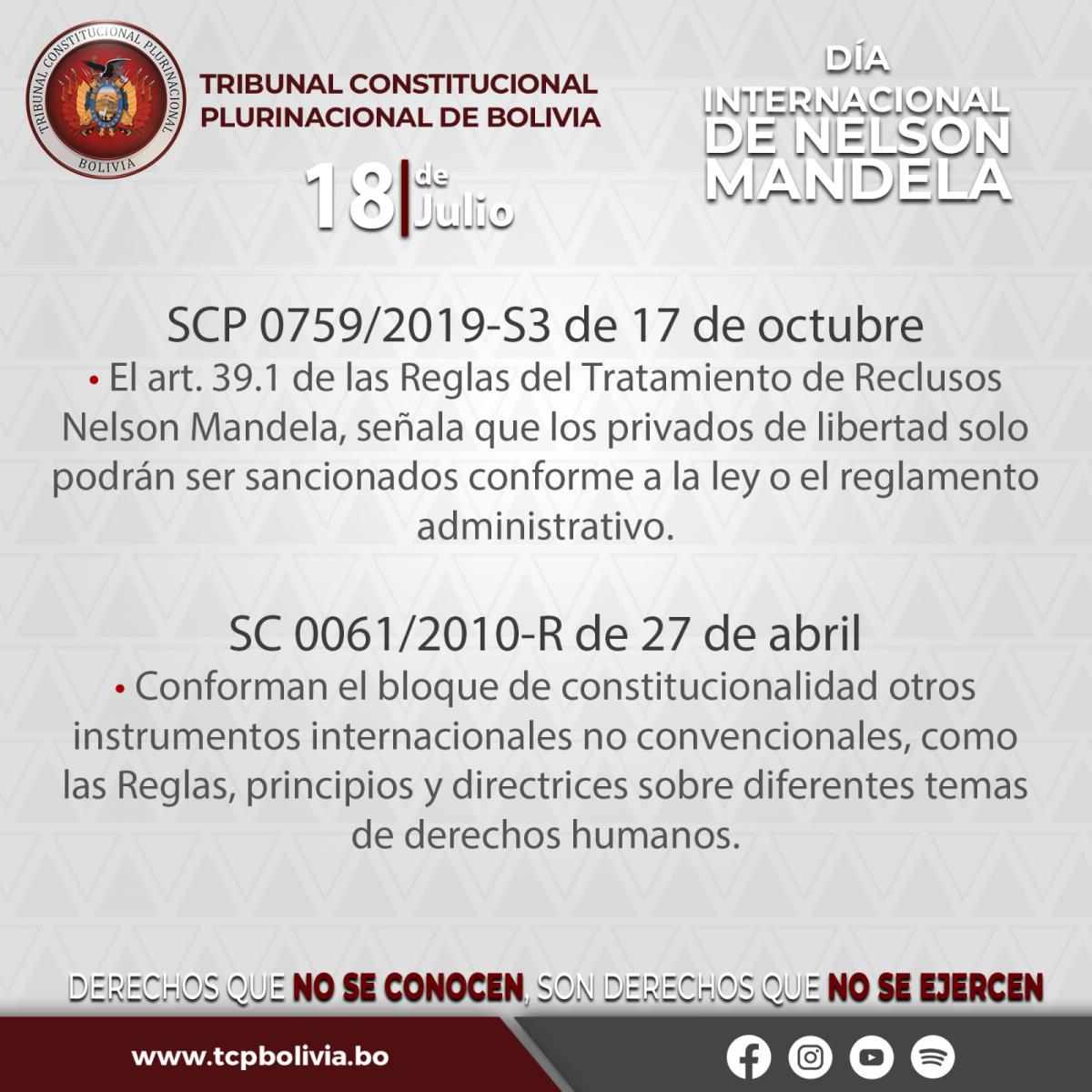 TRIBUNAL CONSTITUCIONAL PLURINACIONAL
BOLIVIA

TRIBUNAL CONSTITUCIONAL PLURINACIONAL DE BOLIVIA

18 de Julio

DÍA INTERNACIONAL DE NELSON MANDELA

SCP 0759/2019-S3 de 17 de octubre

• El art. 39.1 de las Reglas del Tratamiento de Reclusos Nelson Mandela, señala que los privados de libertad solo podrán ser sancionados conforme a la ley o el reglamento administrativo.

SC 0061/2010-R de 27 de abril

• Conforman el bloque de constitucionalidad otros instrumentos internacionales no convencionales, como las Reglas, principios y directrices sobre diferentes temas de derechos humanos.

DERECHOS QUE NO SE CONOCEN, SON DERECHOS QUE NO SE EJERCEN

www.tcpbolivia.bo